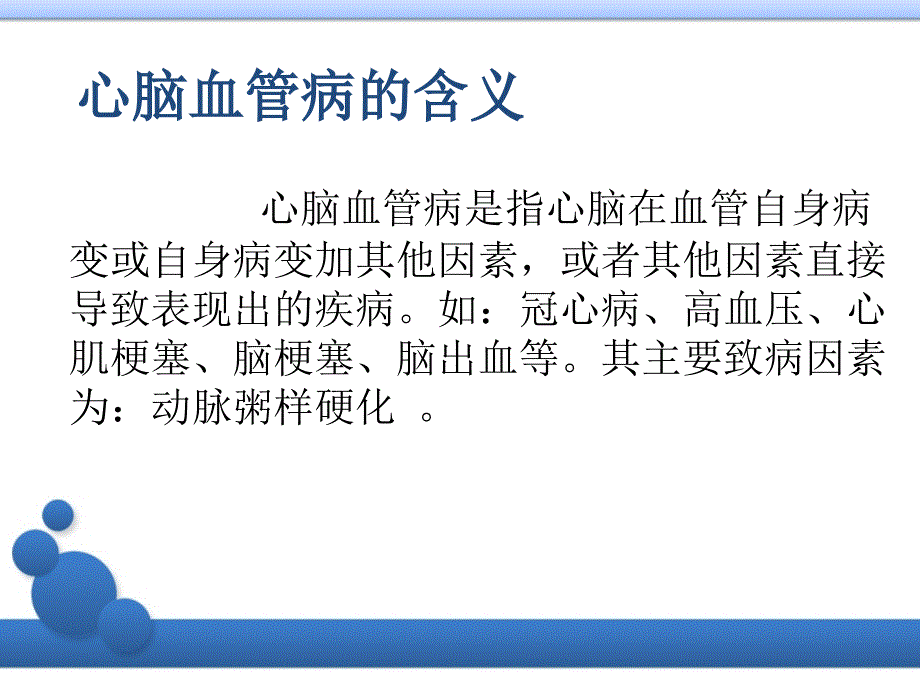 心脑血管病的含义

心脑血管病是指心脑在血管自身病变或自身病变加其他因素，或者其他因素直接导致表现出的疾病。如：冠心病、高血压、心肌梗塞、脑梗塞、脑出血等。其主要致病因素为：动脉粥样硬化 。